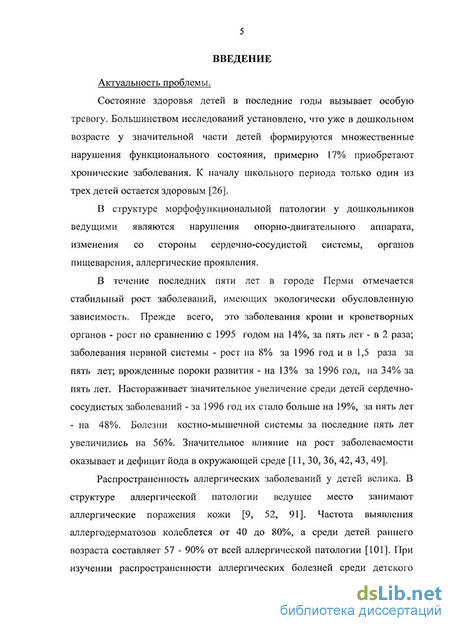 5

ВВЕДЕНИЕ

Актуальность проблемы.

Состояние здоровья детей в последние годы вызывает особую тревогу. Большинством исследований установлено, что уже в дошкольном возрасте у значительной части детей формируются множественные нарушения функционального состояния, примерно 17% приобретают хронические заболевания. К началу школьного периода только один из трех детей остается здоровым [26].

В структуре морфофункциональной патологии у дошкольников ведущими являются нарушения опорно-двигательного аппарата, изменения со стороны сердечно-сосудистой системы, органов пищеварения, аллергические проявления.

В течение последних пяти лет в городе Перми отмечается стабильный рост заболеваний, имеющих экологически обусловленную зависимость. Прежде всего, это заболевания крови и кроветворных органов - рост по сравнению с 1995 годом на 14%, за пять лет - в 2 раза; заболевания нервной системы - рост на 8% за 1996 год и в 1,5 раза за пять лет; врожденные пороки развития - на 13% за 1996 год, на 34% за пять лет. Настораживает значительное увеличение среди детей сердечно-сосудистых заболеваний - за 1996 год их стало больше на 19%, за пять лет - на 48%. Болезни костно-мышечной системы за последние пять лет увеличились на 56%. Значительное влияние на рост заболеваемости оказывает и дефицит йода в окружающей среде [11, 30, 36, 42, 43, 49].

Распространенность аллергических заболеваний у детей велика. В структуре аллергической патологии ведущее место занимают аллергические поражения кожи [9, 52, 91]. Частота выявления аллергодерматозов колеблется от 40 до 80%, а среди детей раннего возраста составляет 57 - 90% от всей аллергической патологии [101]. При изучении распространенности аллергических болезней среди детского

dsLib.net
библиотека диссертаций